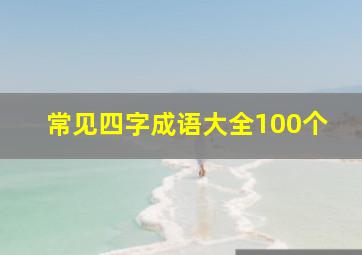 常见四字成语大全100个